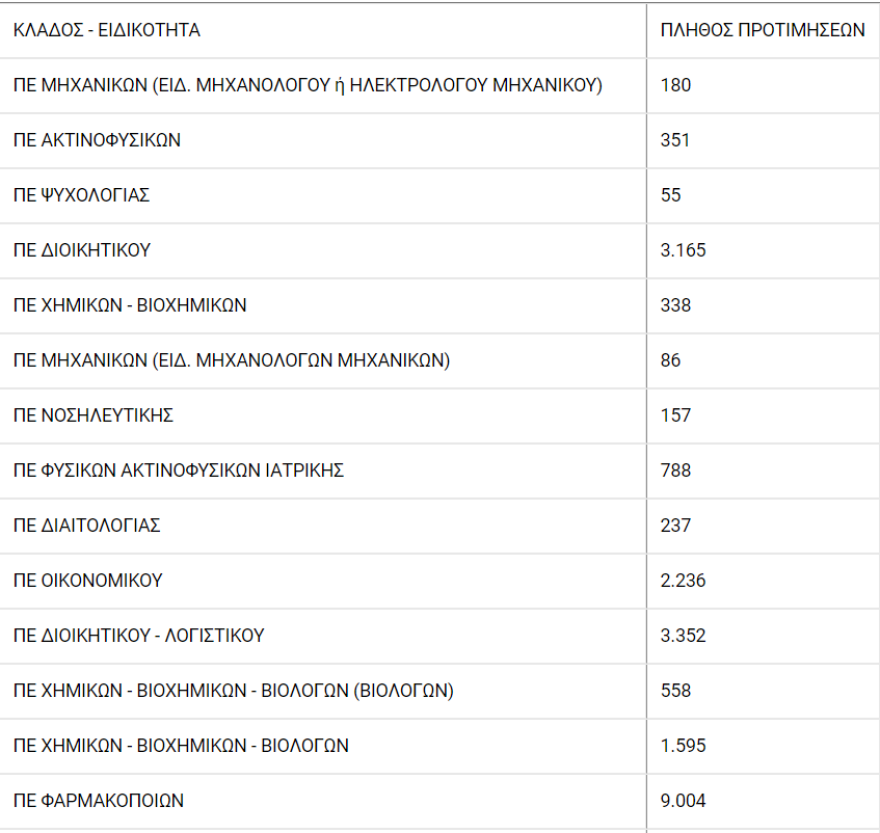 | ΚΛΑΔΟΣ - ΕΙΔΙΚΟΤΗΤΑ | ΠΛΗΘΟΣ ΠΡΟΤΙΜΗΣΕΩΝ |
|---|---|
| ΠΕ ΜΗΧΑΝΙΚΩΝ (ΕΙΔ. ΜΗΧΑΝΟΛΟΓΟΥ ή ΗΛΕΚΤΡΟΛΟΓΟΥ ΜΗΧΑΝΙΚΟΥ) | 180 |
| ΠΕ ΑΚΤΙΝΟΦΥΣΙΚΩΝ | 351 |
| ΠΕ ΨΥΧΟΛΟΓΙΑΣ | 55 |
| ΠΕ ΔΙΟΙΚΗΤΙΚΟΥ | 3.165 |
| ΠΕ ΧΗΜΙΚΩΝ - ΒΙΟΧΗΜΙΚΩΝ | 338 |
| ΠΕ ΜΗΧΑΝΙΚΩΝ (ΕΙΔ. ΜΗΧΑΝΟΛΟΓΩΝ ΜΗΧΑΝΙΚΩΝ) | 86 |
| ΠΕ ΝΟΣΗΛΕΥΤΙΚΗΣ | 157 |
| ΠΕ ΦΥΣΙΚΩΝ ΑΚΤΙΝΟΦΥΣΙΚΩΝ ΙΑΤΡΙΚΗΣ | 788 |
| ΠΕ ΔΙΑΙΤΟΛΟΓΙΑΣ | 237 |
| ΠΕ ΟΙΚΟΝΟΜΙΚΟΥ | 2.236 |
| ΠΕ ΔΙΟΙΚΗΤΙΚΟΥ - ΛΟΓΙΣΤΙΚΟΥ | 3.352 |
| ΠΕ ΧΗΜΙΚΩΝ - ΒΙΟΧΗΜΙΚΩΝ - ΒΙΟΛΟΓΩΝ (ΒΙΟΛΟΓΩΝ) | 558 |
| ΠΕ ΧΗΜΙΚΩΝ - ΒΙΟΧΗΜΙΚΩΝ - ΒΙΟΛΟΓΩΝ | 1.595 |
| ΠΕ ΦΑΡΜΑΚΟΠΟΙΩΝ | 9.004 |